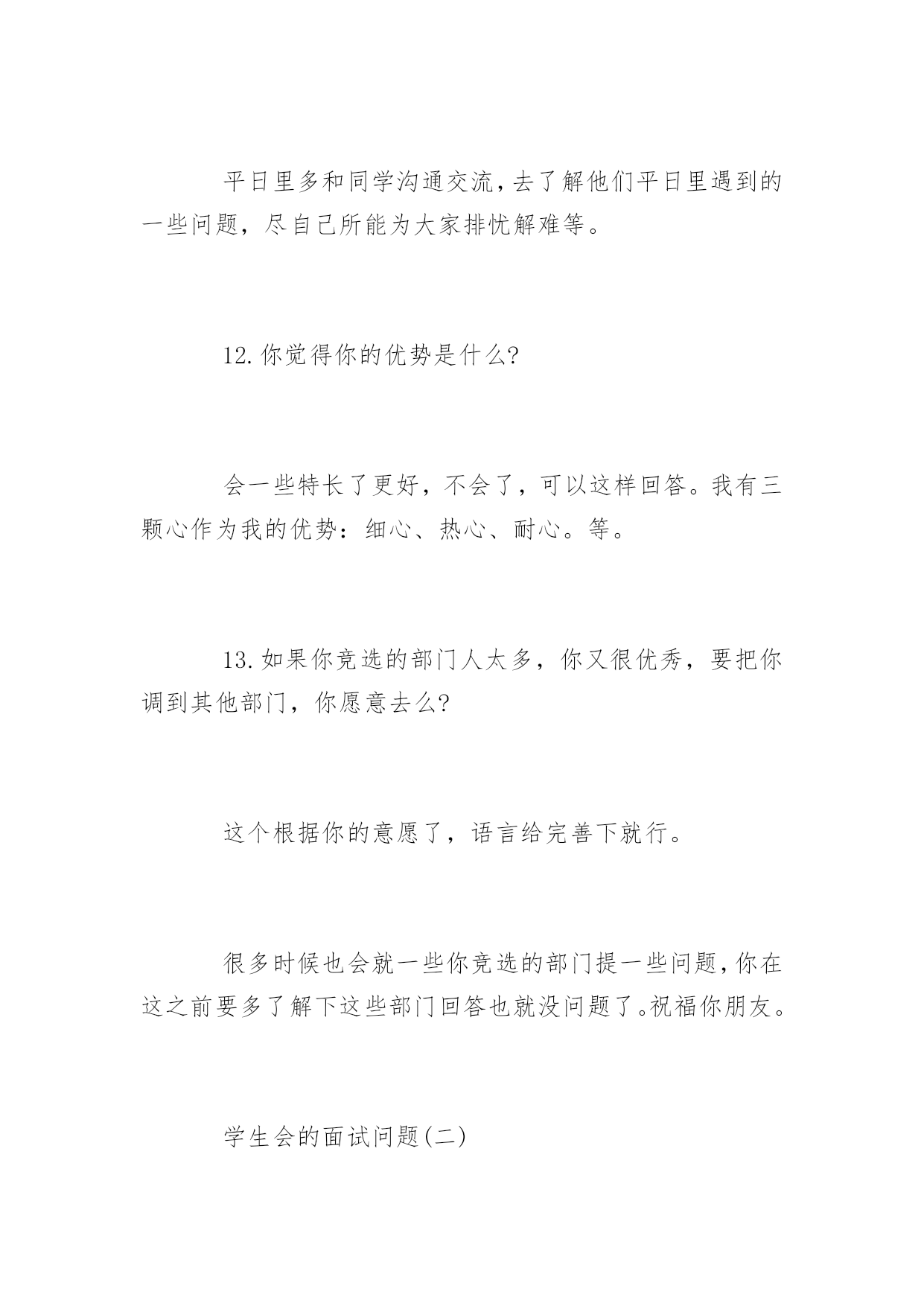 平日里多和同学沟通交流,去了解他们平日里遇到的一些问题，尽自己所能为大家排忧解难等。

12.你觉得你的优势是什么?

会一些特长了更好，不会了，可以这样回答。我有三颗心作为我的优势：细心、热心、耐心。等。

13.如果你竞选的部门人太多，你又很优秀，要把你调到其他部门，你愿意去么?

这个根据你的意愿了，语言给完善下就行。

很多时候也会就一些你竞选的部门提一些问题,你在这之前要多了解下这些部门回答也就没问题了。祝福你朋友。

学生会的面试问题(二)